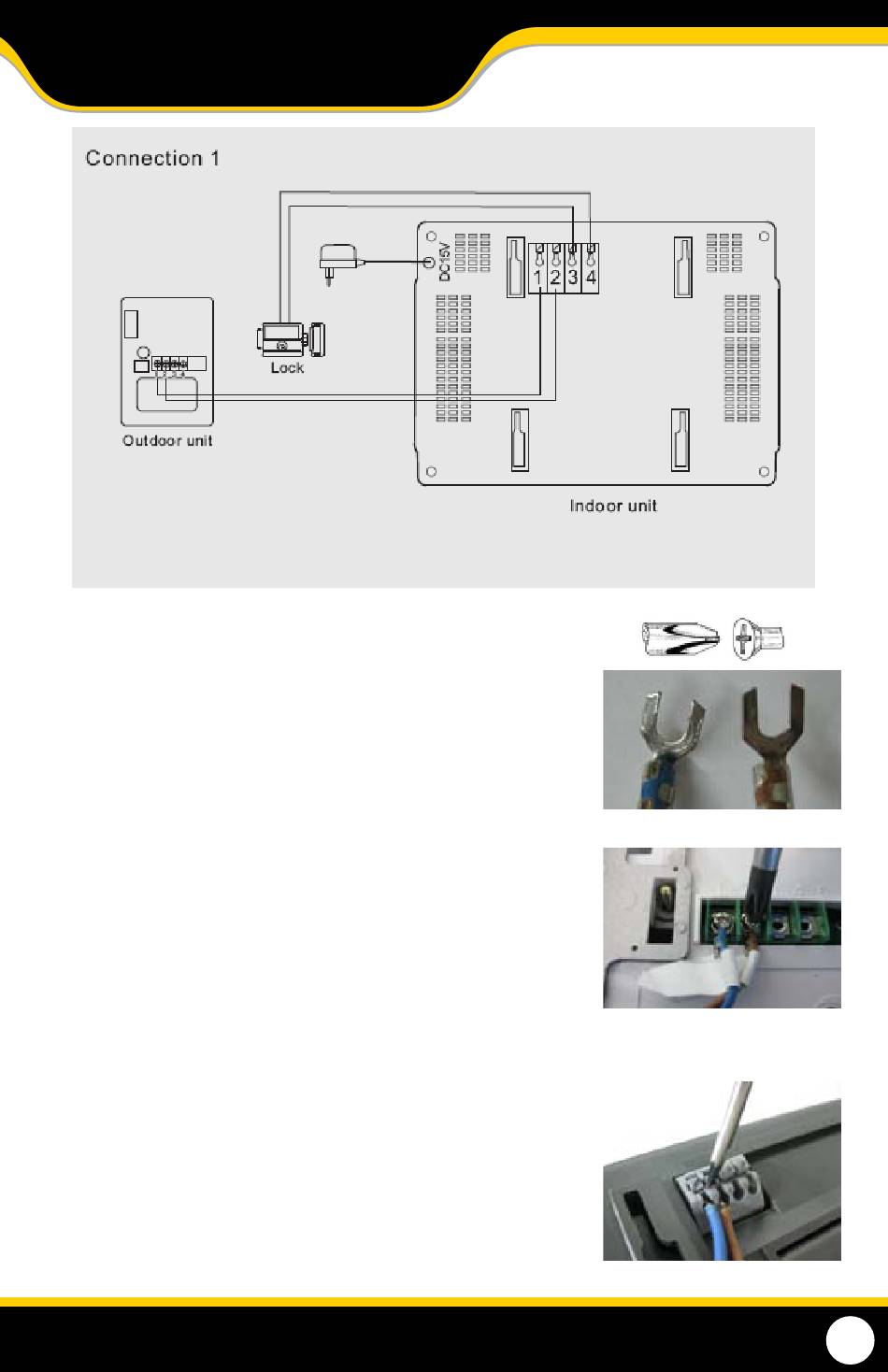 Connection 1

DC15V

1 2 3 4

Lock

Outdoor unit

Indoor unit